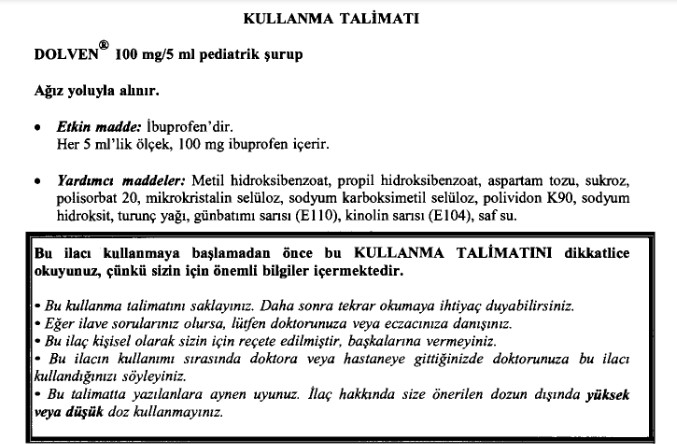 KULLANMA TALİMATI

DOLVEN® 100 mg/5 ml pediatrik şurup

Ağız yoluyla alınır.

• Etkin madde: İbuprofen'dir.
Her 5 ml'lik ölçek, 100 mg ibuprofen içerir.

• Yardımcı maddeler: Metil hidroksibenzoat, propil hidroksibenzoat, aspartam tozu, sukroz, polisorbat 20, mikrokristalin selüloz, sodyum karboksimetil selüloz, polividon K90, sodyum hidroksit, turunç yağı, günbatımı sarısı (E110), kinolin sarısı (E104), saf su.

Bu ilacı kullanmaya başlamadan önce bu KULLANMA TALİMATINI dikkatlice okuyunuz, çünkü sizin için önemli bilgiler içermektedir.

• Bu kullanma talimatını saklayınız. Daha sonra tekrar okumaya ihtiyaç duyabilirsiniz.
• Eğer ilave sorularınız olursa, lütfen doktorunuza veya eczacınıza danışınız.
• Bu ilaç kişisel olarak sizin için reçete edilmiştir, başkalarına vermeyiniz.
• Bu ilacın kullanımı sırasında doktora veya hastaneye gittiğinizde doktorunuza bu ilacı kullandığınızı söyleyiniz.
• Bu talimatta yazılanlara aynen uyunuz. İlaç hakkında size önerilen dozun dışında yüksek veya düşük doz kullanmayınız.